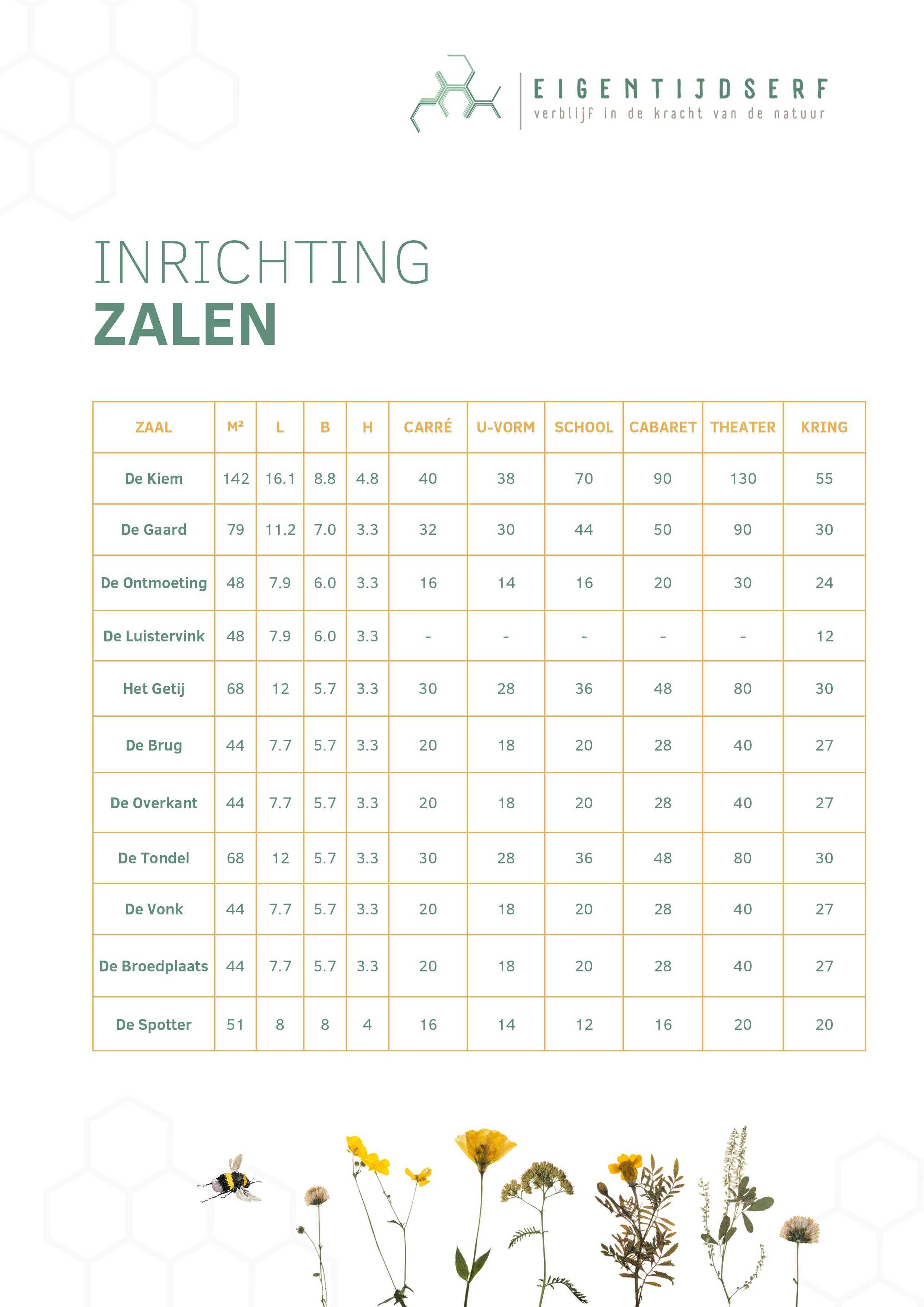 EIGENTIJDSERF
verblijf in de kracht van de natuur

INRICHTING
ZALEN

| ZAAL | M² | L | B | H | CARRÉ | U-VORM | SCHOOL | CABARET | THEATER | KRING |
|---|---|---|---|---|---|---|---|---|---|---|
| De Kiem | 142 | 16.1 | 8.8 | 4.8 | 40 | 38 | 70 | 90 | 130 | 55 |
| De Gaard | 79 | 11.2 | 7.0 | 3.3 | 32 | 30 | 44 | 50 | 90 | 30 |
| De Ontmoeting | 48 | 7.9 | 6.0 | 3.3 | 16 | 14 | 16 | 20 | 30 | 24 |
| De Luistervink | 48 | 7.9 | 6.0 | 3.3 | - | - | - | - | - | 12 |
| Het Getij | 68 | 12 | 5.7 | 3.3 | 30 | 28 | 36 | 48 | 80 | 30 |
| De Brug | 44 | 7.7 | 5.7 | 3.3 | 20 | 18 | 20 | 28 | 40 | 27 |
| De Overkant | 44 | 7.7 | 5.7 | 3.3 | 20 | 18 | 20 | 28 | 40 | 27 |
| De Tondel | 68 | 12 | 5.7 | 3.3 | 30 | 28 | 36 | 48 | 80 | 30 |
| De Vonk | 44 | 7.7 | 5.7 | 3.3 | 20 | 18 | 20 | 28 | 40 | 27 |
| De Broedplaats | 44 | 7.7 | 5.7 | 3.3 | 20 | 18 | 20 | 28 | 40 | 27 |
| De Spotter | 51 | 8 | 8 | 4 | 16 | 14 | 12 | 16 | 20 | 20 |